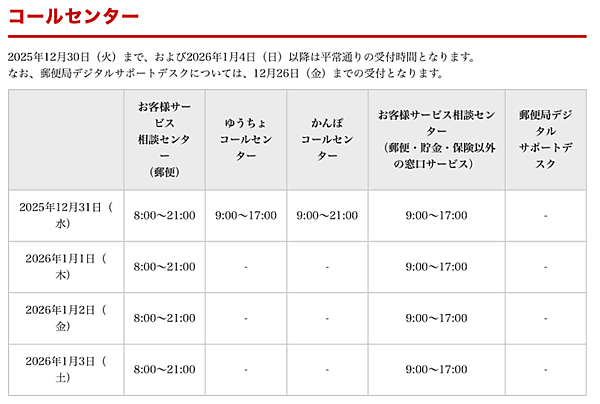 コールセンター

2025年12月30日（火）まで、および2026年1月4日（日）以降は平常通りの受付時間となります。
なお、郵便局デジタルサポートデスクについては、12月26日（金）までの受付となります。

| | お客様サービス相談センター（郵便） | ゆうちょコールセンター | かんぽコールセンター | お客様サービス相談センター（郵便・貯金・保険以外の窓口サービス） | 郵便局デジタルサポートデスク |
|---|---|---|---|---|---|
| 2025年12月31日（水） | 8:00～21:00 | 9:00～17:00 | 9:00～21:00 | 9:00～17:00 | - |
| 2026年1月1日（木） | 8:00～21:00 | - | - | 9:00～17:00 | - |
| 2026年1月2日（金） | 8:00～21:00 | - | - | 9:00～17:00 | - |
| 2026年1月3日（土） | 8:00～21:00 | - | - | 9:00～17:00 | - |